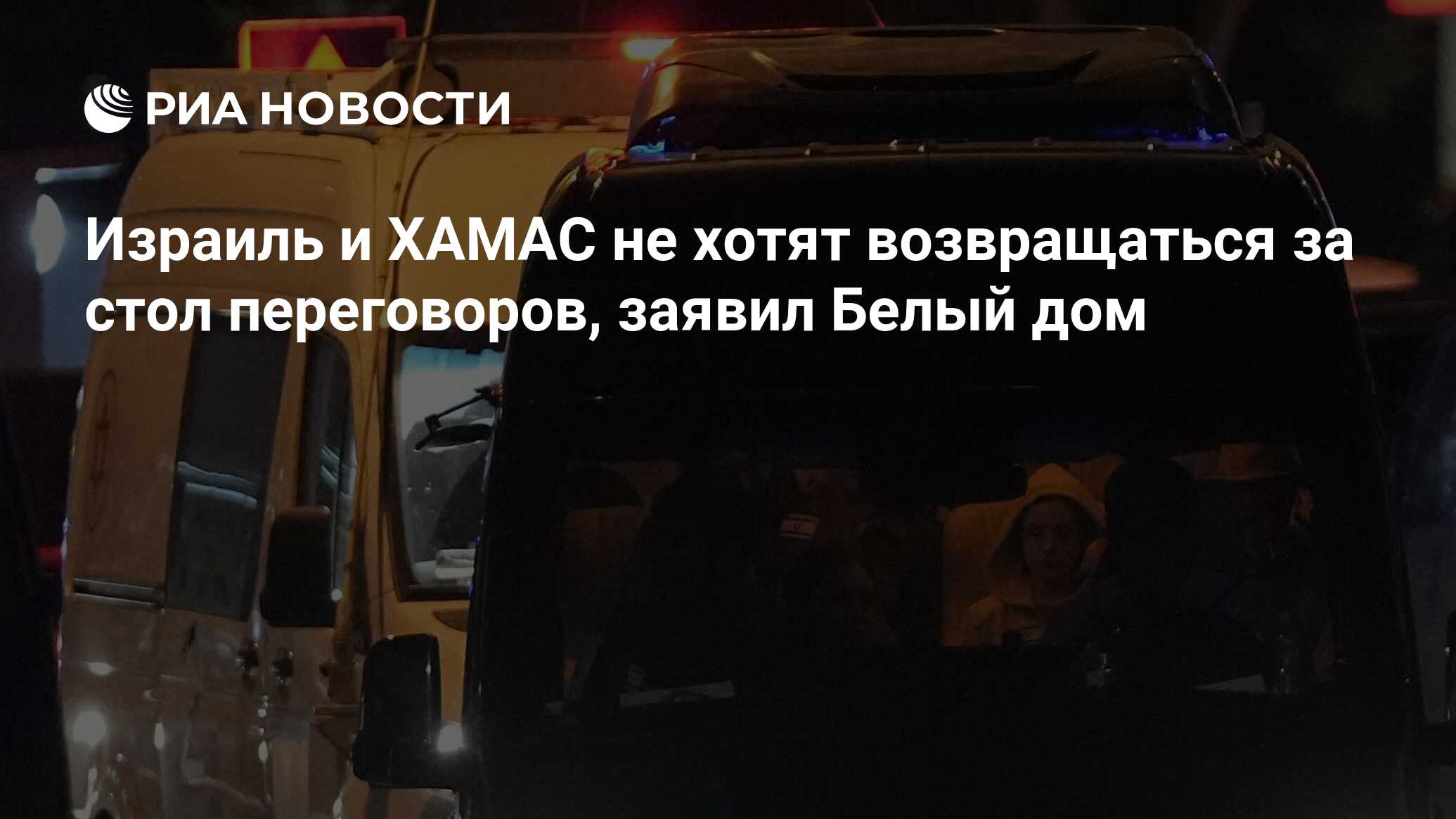 РИА НОВОСТИ

Израиль и ХАМАС не хотят возвращаться за стол переговоров, заявил Белый дом